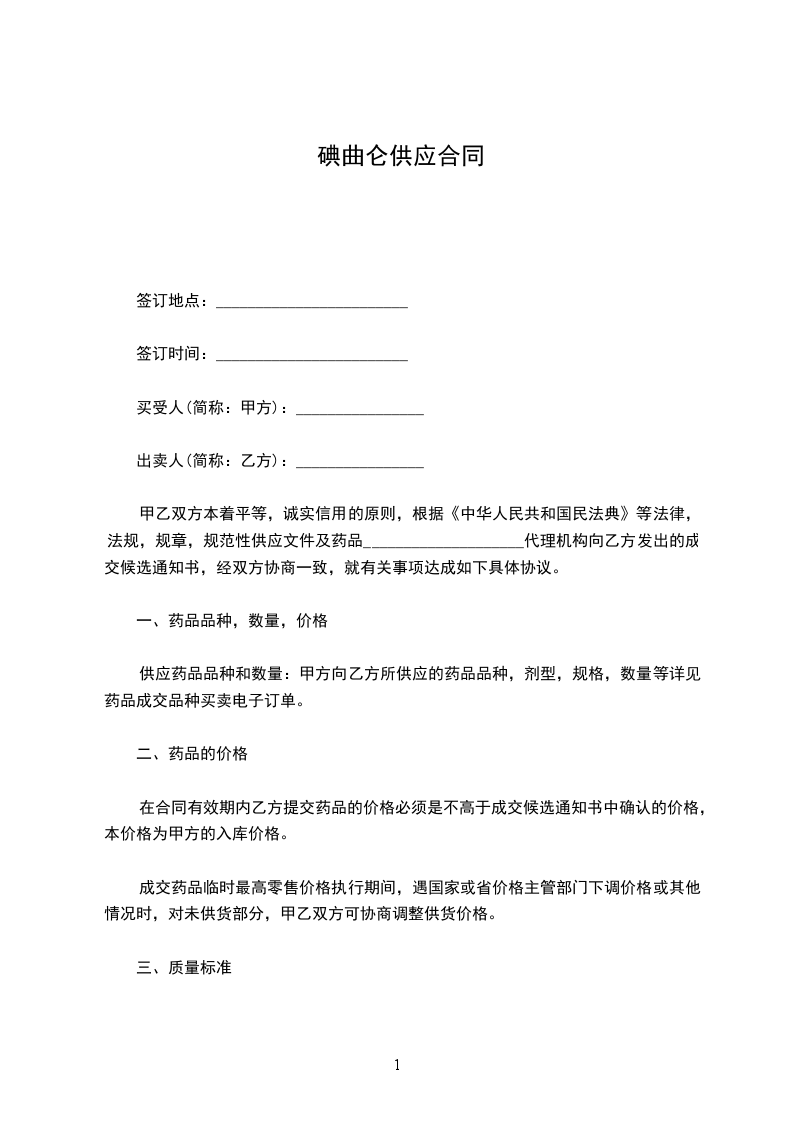 碘曲仑供应合同

签订地点：________________________

签订时间：________________________

买受人(简称：甲方)：________________

出卖人(简称：乙方)：________________

甲乙双方本着平等，诚实信用的原则，根据《中华人民共和国民法典》等法律，法规，规章，规范性供应文件及药品____________________代理机构向乙方发出的成交候选通知书，经双方协商一致，就有关事项达成如下具体协议。

一、药品品种，数量，价格

供应药品品种和数量：甲方向乙方所供应的药品品种，剂型，规格，数量等详见药品成交品种买卖电子订单。

二、药品的价格

在合同有效期内乙方提交药品的价格必须是不高于成交候选通知书中确认的价格，本价格为甲方的入库价格。

成交药品临时最高零售价格执行期间，遇国家或省价格主管部门下调价格或其他情况时，对未供货部分，甲乙双方可协商调整供货价格。

三、质量标准

1